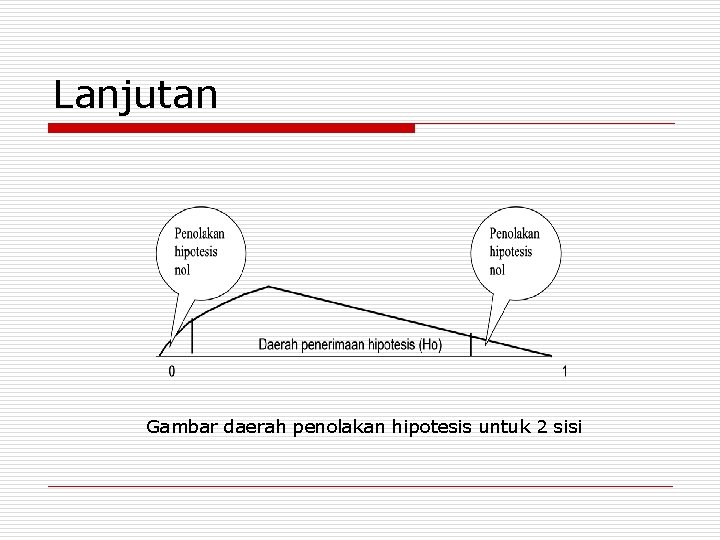 Lanjutan

Penolakan hipotesis nol

Penolakan hipotesis nol

Daerah penerimaan hipotesis (Ho)

0

1

Gambar daerah penolakan hipotesis untuk 2 sisi